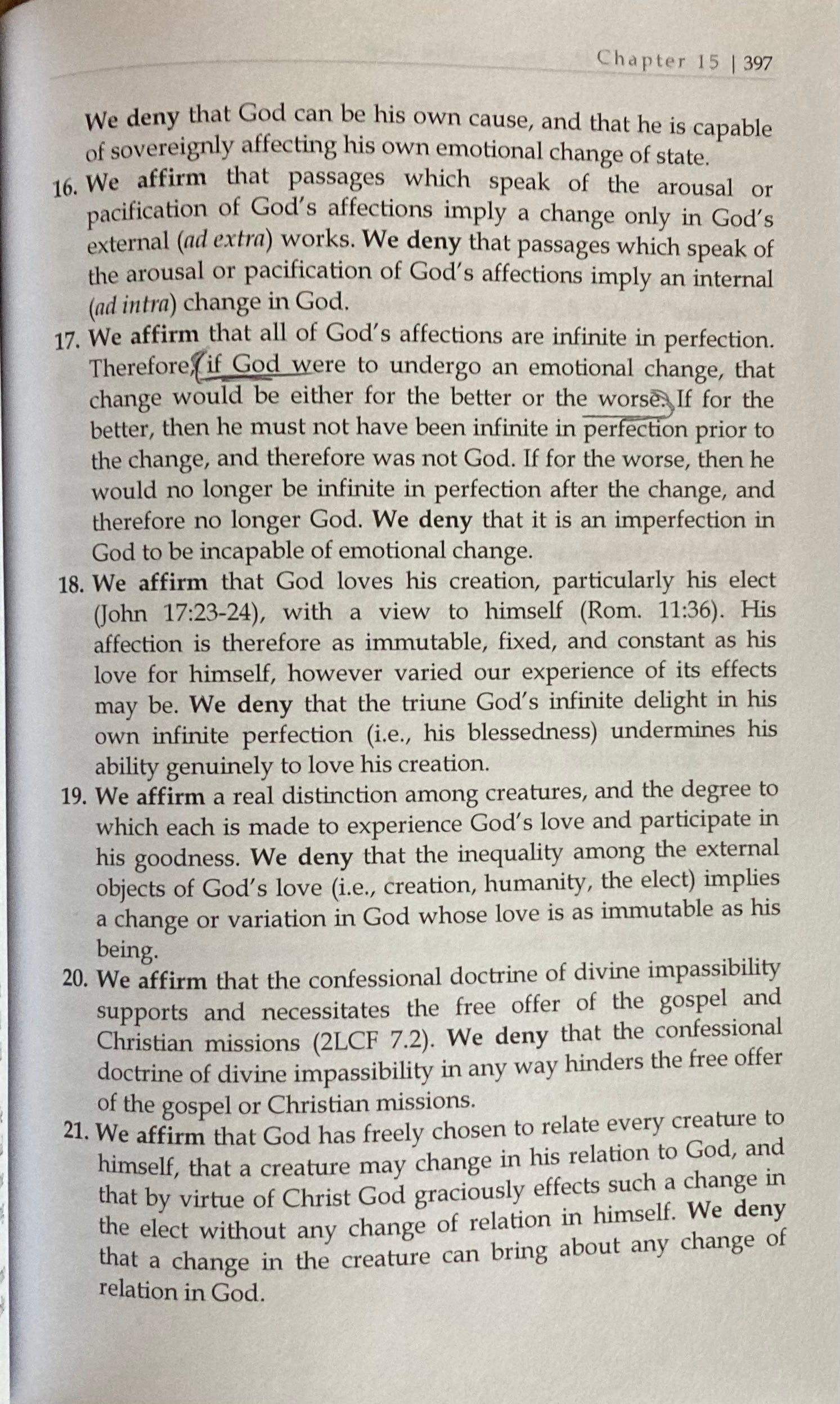 Chapter 15 | 397

We deny that God can be his own cause, and that he is capable of sovereignly affecting his own emotional change of state.

16. We affirm that passages which speak of the arousal or pacification of God's affections imply a change only in God's external (ad extra) works. We deny that passages which speak of the arousal or pacification of God's affections imply an internal (ad intra) change in God.

17. We affirm that all of God's affections are infinite in perfection. Therefore, if God were to undergo an emotional change, that change would be either for the better or the worse. If for the better, then he must not have been infinite in perfection prior to the change, and therefore was not God. If for the worse, then he would no longer be infinite in perfection after the change, and therefore no longer God. We deny that it is an imperfection in God to be incapable of emotional change.

18. We affirm that God loves his creation, particularly his elect (John 17:23-24), with a view to himself (Rom. 11:36). His affection is therefore as immutable, fixed, and constant as his love for himself, however varied our experience of its effects may be. We deny that the triune God's infinite delight in his own infinite perfection (i.e., his blessedness) undermines his ability genuinely to love his creation.

19. We affirm a real distinction among creatures, and the degree to which each is made to experience God's love and participate in his goodness. We deny that the inequality among the external objects of God's love (i.e., creation, humanity, the elect) implies a change or variation in God whose love is as immutable as his being.

20. We affirm that the confessional doctrine of divine impassibility supports and necessitates the free offer of the gospel and Christian missions (2LCF 7.2). We deny that the confessional doctrine of divine impassibility in any way hinders the free offer of the gospel or Christian missions.

21. We affirm that God has freely chosen to relate every creature to himself, that a creature may change in his relation to God, and that by virtue of Christ God graciously effects such a change in the elect without any change of relation in himself. We deny that a change in the creature can bring about any change of relation in God.